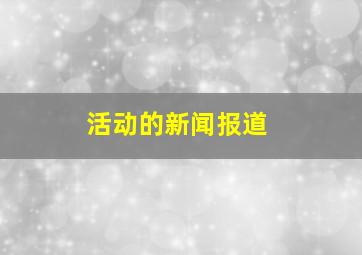 活动的新闻报道